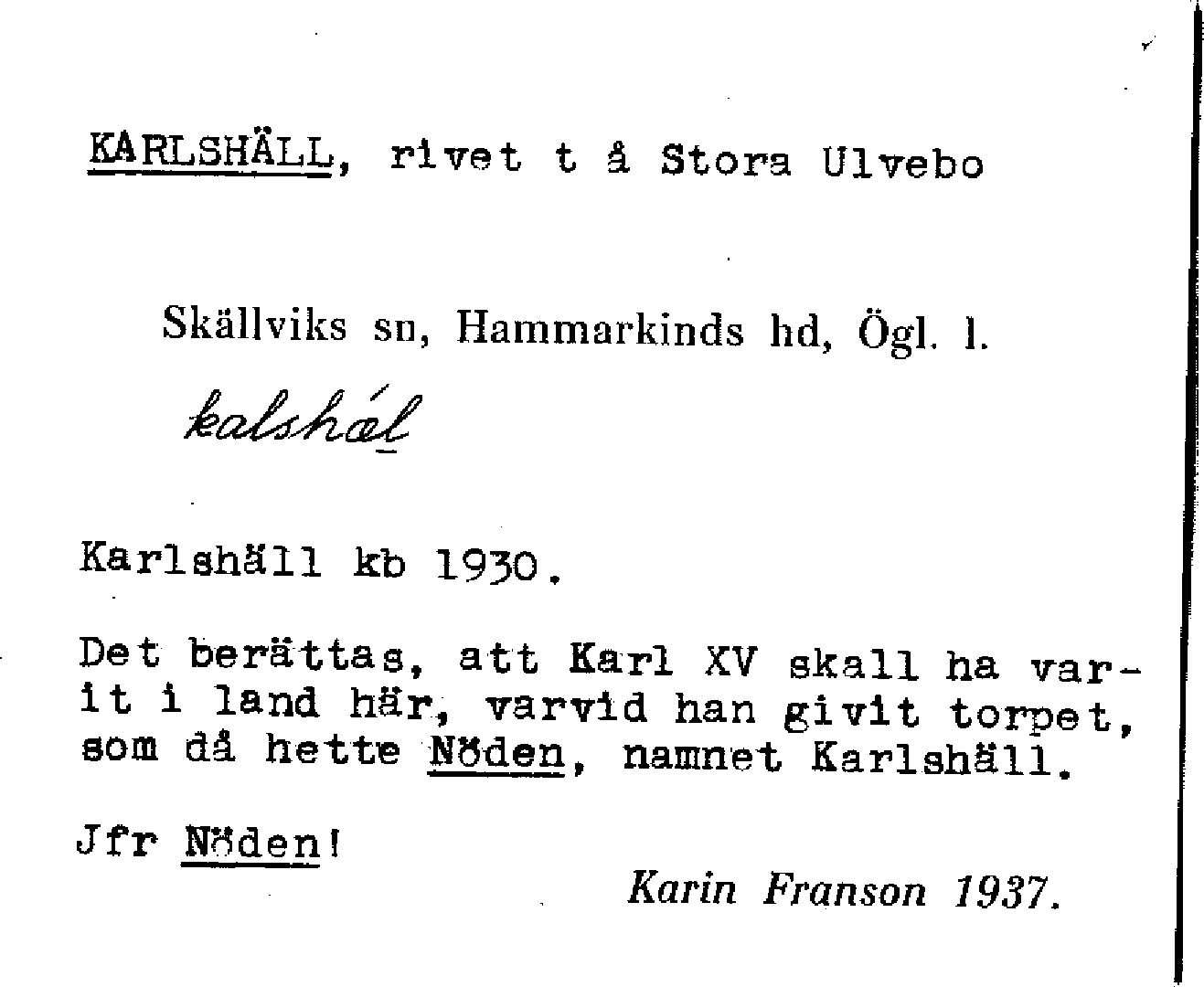 KARLSHÄLL, rivet t å Stora Ulvebo

Skällviks sn, Hammarkinds hd, Ögl. l.

kalshál

Karlshäll kb 1930.

Det berättas, att Karl XV skall ha varit i land här, varvid han givit torpet, som då hette Nöden, namnet Karlshäll.

Jfr Nöden!

Karin Franson 1937.